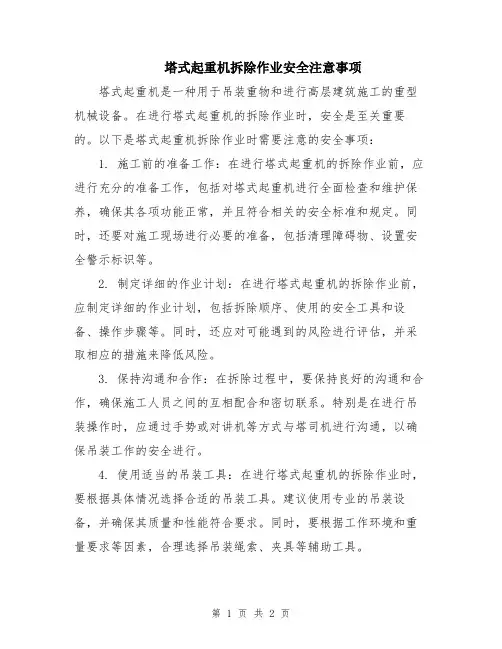 塔式起重机拆除作业安全注意事项

塔式起重机是一种用于吊装重物和进行高层建筑施工的重型机械设备。在进行塔式起重机的拆除作业时，安全是至关重要的。以下是塔式起重机拆除作业时需要注意的安全事项：

1. 施工前的准备工作：在进行塔式起重机的拆除作业前，应进行充分的准备工作，包括对塔式起重机进行全面检查和维护保养，确保其各项功能正常，并且符合相关的安全标准和规定。同时，还要对施工现场进行必要的准备，包括清理障碍物、设置安全警示标识等。

2. 制定详细的作业计划：在进行塔式起重机的拆除作业前，应制定详细的作业计划，包括拆除顺序、使用的安全工具和设备、操作步骤等。同时，还应对可能遇到的风险进行评估，并采取相应的措施来降低风险。

3. 保持沟通和合作：在拆除过程中，要保持良好的沟通和合作，确保施工人员之间的互相配合和密切联系。特别是在进行吊装操作时，应通过手势或对讲机等方式与塔司机进行沟通，以确保吊装工作的安全进行。

4. 使用适当的吊装工具：在进行塔式起重机的拆除作业时，要根据具体情况选择合适的吊装工具。建议使用专业的吊装设备，并确保其质量和性能符合要求。同时，要根据工作环境和重量要求等因素，合理选择吊装绳索、夹具等辅助工具。

第 1 页 共 2 页